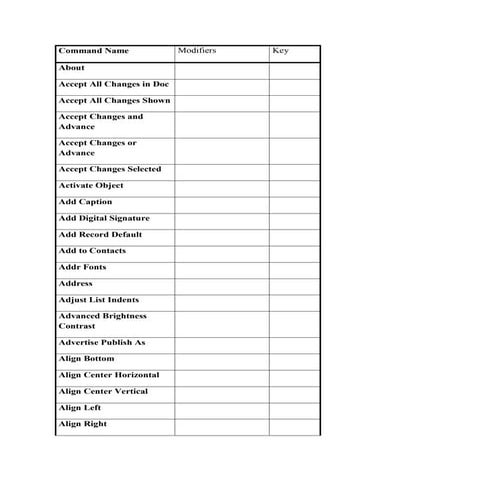 | Command Name | Modifiers | Key |
|---|---|---|
| About | | |
| Accept All Changes in Doc | | |
| Accept All Changes Shown | | |
| Accept Changes and Advance | | |
| Accept Changes or Advance | | |
| Accept Changes Selected | | |
| Activate Object | | |
| Add Caption | | |
| Add Digital Signature | | |
| Add Record Default | | |
| Add to Contacts | | |
| Addr Fonts | | |
| Address | | |
| Adjust List Indents | | |
| Advanced Brightness Contrast | | |
| Advertise Publish As | | |
| Align Bottom | | |
| Align Center Horizontal | | |
| Align Center Vertical | | |
| Align Left | | |
| Align Right | | |